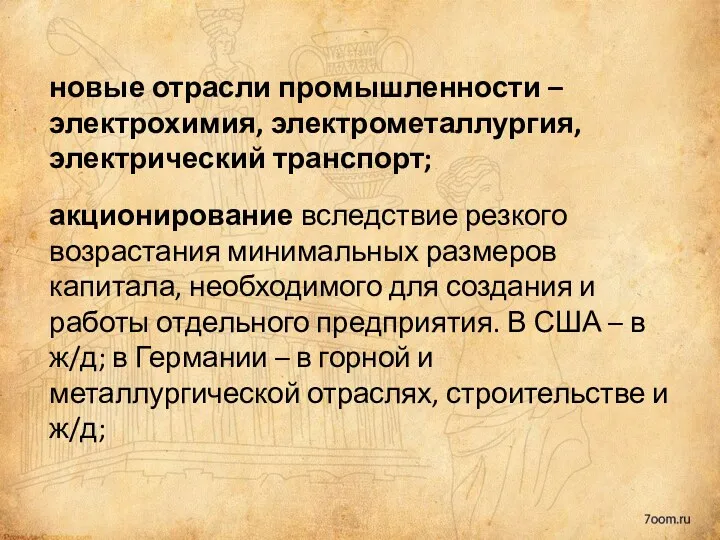 новые отрасли промышленности – электрохимия, электрометаллургия, электрический транспорт;

акционирование вследствие резкого возрастания минимальных размеров капитала, необходимого для создания и работы отдельного предприятия. В США – в ж/д; в Германии – в горной и металлургической отраслях, строительстве и ж/д;

7oom.ru